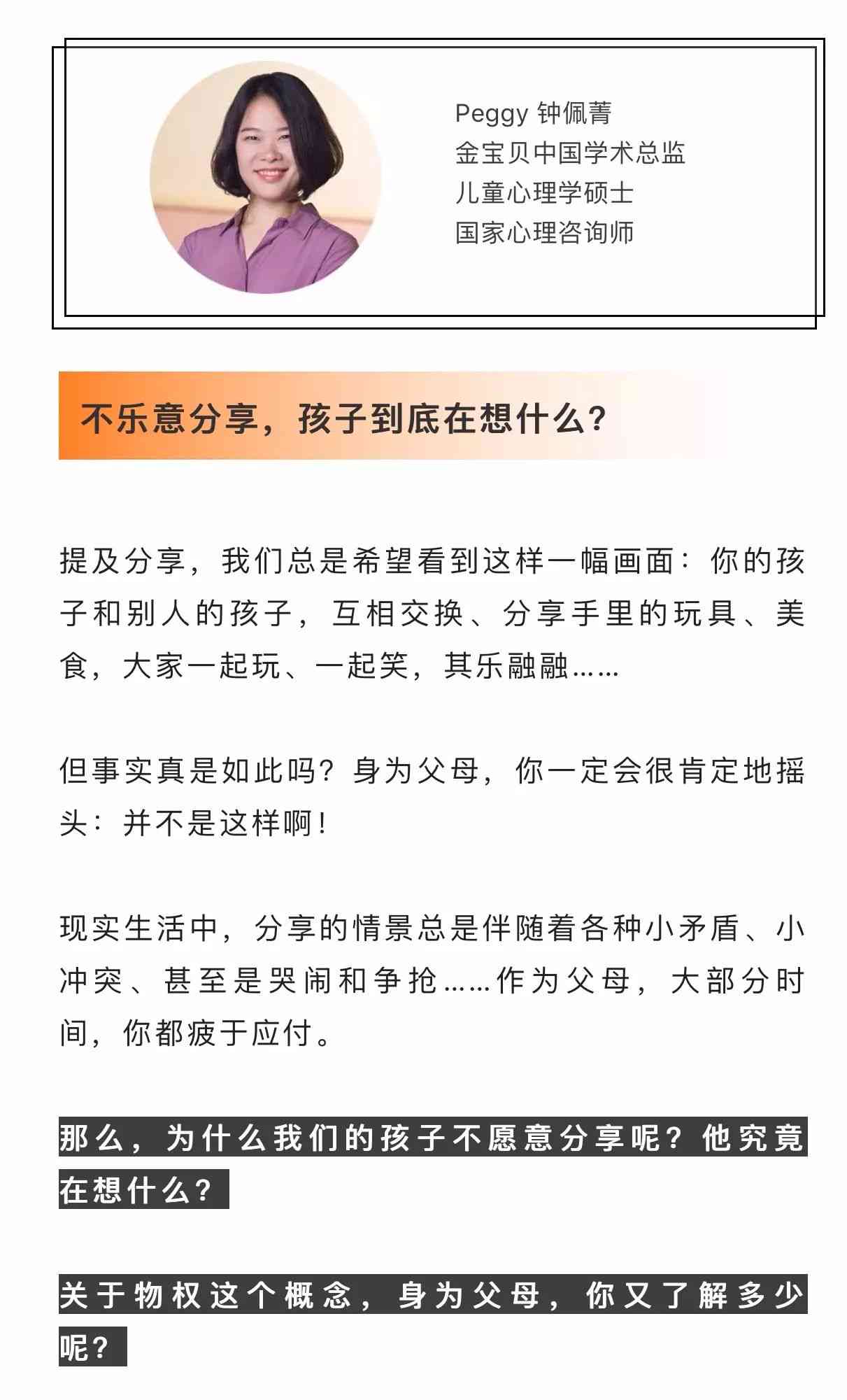 Peggy 钟佩菁
金宝贝中国学术总监
儿童心理学硕士
国家心理咨询师

不乐意分享，孩子到底在想什么？

提及分享，我们总是希望看到这样一幅画面：你的孩子和别人的孩子，互相交换、分享手里的玩具、美食，大家一起玩、一起笑，其乐融融……

但事实真是如此吗？身为父母，你一定会很肯定地摇头：并不是这样啊！

现实生活中，分享的情景总是伴随着各种小矛盾、小冲突、甚至是哭闹和争抢……作为父母，大部分时间，你都疲于应付。

那么，为什么我们的孩子不愿意分享呢？他究竟在想什么？

关于物权这个概念，身为父母，你又了解多少呢？